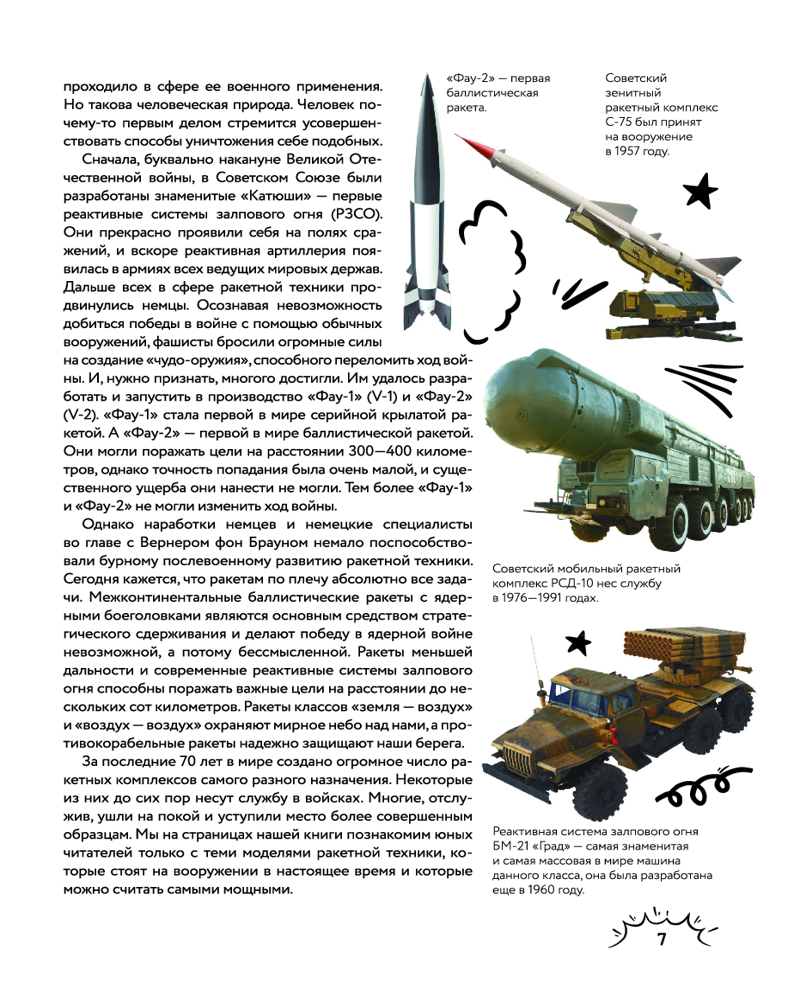 проходило в сфере ее военного применения. Но такова человеческая природа. Человек почему-то первым делом стремится усовершенствовать способы уничтожения себе подобных.

Сначала, буквально накануне Великой Отечественной войны, в Советском Союзе были разработаны знаменитые «Катюши» — первые реактивные системы залпового огня (РЗСО). Они прекрасно проявили себя на полях сражений, и вскоре реактивная артиллерия появилась в армиях всех ведущих мировых держав. Дальше всех в сфере ракетной техники продвинулись немцы. Осознавая невозможность добиться победы в войне с помощью обычных вооружений, фашисты бросили огромные силы на создание «чудо-оружия», способного переломить ход войны. И, нужно признать, многого достигли. Им удалось разработать и запустить в производство «Фау-1» (V-1) и «Фау-2» (V-2). «Фау-1» стала первой в мире серийной крылатой ракетой. А «Фау-2» — первой в мире баллистической ракетой. Они могли поражать цели на расстоянии 300—400 километров, однако точность попадания была очень малой, и существенного ущерба они нанести не могли. Тем более «Фау-1» и «Фау-2» не могли изменить ход войны.

Однако наработки немцев и немецкие специалисты во главе с Вернером фон Брауном немало поспособствовали бурному послевоенному развитию ракетной техники. Сегодня кажется, что ракетам по плечу абсолютно все задачи. Межконтинентальные баллистические ракеты с ядерными боеголовками являются основным средством стратегического сдерживания и делают победу в ядерной войне невозможной, а потому бессмысленной. Ракеты меньшей дальности и современные реактивные системы залпового огня способны поражать важные цели на расстоянии до нескольких сот километров. Ракеты классов «земля — воздух» и «воздух — воздух» охраняют мирное небо над нами, а противокорабельные ракеты надежно защищают наши берега.

За последние 70 лет в мире создано огромное число ракетных комплексов самого разного назначения. Некоторые из них до сих пор несут службу в войсках. Многие, отслужив, ушли на покой и уступили место более совершенным образцам. Мы на страницах нашей книги познакомим юных читателей только с теми моделями ракетной техники, которые стоят на вооружении в настоящее время и которые можно считать самыми мощными.

«Фау-2» — первая баллистическая ракета.

Советский зенитный ракетный комплекс С-75 был принят на вооружение в 1957 году.

Советский мобильный ракетный комплекс РСД-10 нес службу в 1976—1991 годах.

Реактивная система залпового огня БМ-21 «Град» — самая знаменитая и самая массовая в мире машина данного класса, она была разработана еще в 1960 году.

7